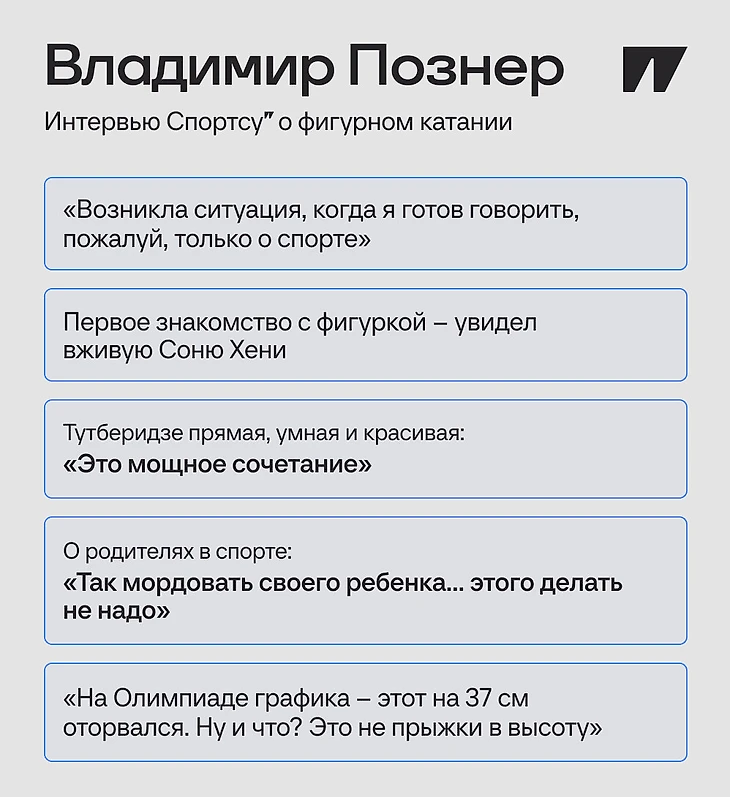 Владимир Познер

Интервью Спортсу" о фигурном катании

«Возникла ситуация, когда я готов говорить, пожалуй, только о спорте»

Первое знакомство с фигуркой – увидел вживую Соню Хени

Тутберидзе прямая, умная и красивая:
«Это мощное сочетание»

О родителях в спорте:
«Так мордовать своего ребенка... этого делать не надо»

«На Олимпиаде графика – этот на 37 см оторвался. Ну и что? Это не прыжки в высоту»